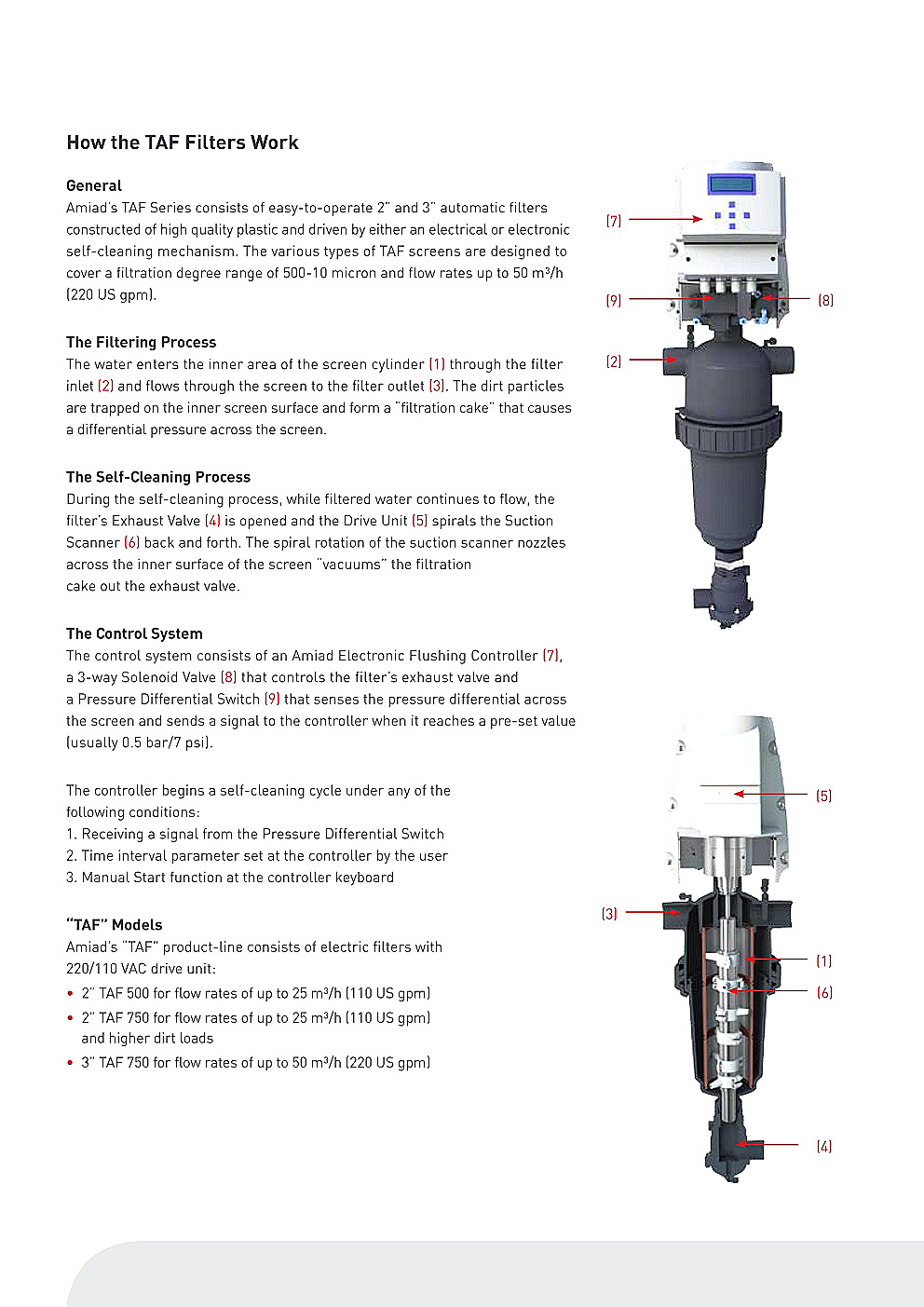 How the TAF Filters Work

General
Amiad's TAF Series consists of easy-to-operate 2" and 3" automatic filters constructed of high quality plastic and driven by either an electrical or electronic self-cleaning mechanism. The various types of TAF screens are designed to cover a filtration degree range of 500-10 micron and flow rates up to 50 m³/h (220 US gpm).

The Filtering Process
The water enters the inner area of the screen cylinder (1) through the filter inlet (2) and flows through the screen to the filter outlet (3). The dirt particles are trapped on the inner screen surface and form a "filtration cake" that causes a differential pressure across the screen.

The Self-Cleaning Process
During the self-cleaning process, while filtered water continues to flow, the filter's Exhaust Valve (4) is opened and the Drive Unit (5) spirals the Suction Scanner (6) back and forth. The spiral rotation of the suction scanner nozzles across the inner surface of the screen "vacuums" the filtration cake out the exhaust valve.

The Control System
The control system consists of an Amiad Electronic Flushing Controller (7), a 3-way Solenoid Valve (8) that controls the filter's exhaust valve and a Pressure Differential Switch (9) that senses the pressure differential across the screen and sends a signal to the controller when it reaches a pre-set value (usually 0.5 bar/7 psi).

The controller begins a self-cleaning cycle under any of the following conditions:
1. Receiving a signal from the Pressure Differential Switch
2. Time interval parameter set at the controller by the user
3. Manual Start function at the controller keyboard

"TAF" Models
Amiad's "TAF" product-line consists of electric filters with 220/110 VAC drive unit:
• 2" TAF 500 for flow rates of up to 25 m³/h (110 US gpm)
• 2" TAF 750 for flow rates of up to 25 m³/h (110 US gpm) and higher dirt loads
• 3" TAF 750 for flow rates of up to 50 m³/h (220 US gpm)

(7)
(9)
(8)
(2)

(5)
(3)
(1)
(6)
(4)